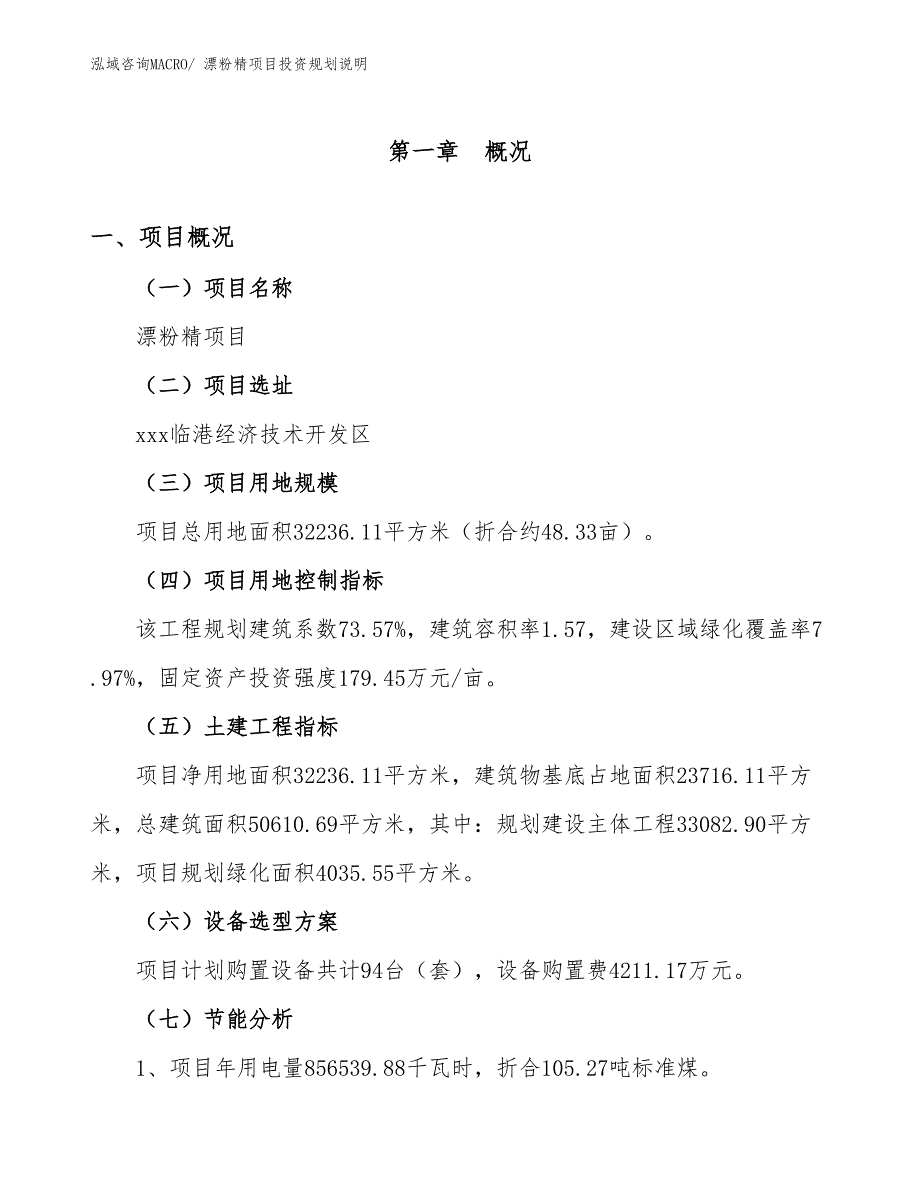 泓域咨询MACRO/ 漂粉精项目投资规划说明

第一章 概况

一、项目概况

（一）项目名称

漂粉精项目

（二）项目选址

xxx临港经济技术开发区

（三）项目用地规模

项目总用地面积32236.11平方米（折合约48.33亩）。

（四）项目用地控制指标

该工程规划建筑系数73.57%，建筑容积率1.57，建设区域绿化覆盖率7.97%，固定资产投资强度179.45万元/亩。

（五）土建工程指标

项目净用地面积32236.11平方米，建筑物基底占地面积23716.11平方米，总建筑面积50610.69平方米，其中：规划建设主体工程33082.90平方米，项目规划绿化面积4035.55平方米。

（六）设备选型方案

项目计划购置设备共计94台（套），设备购置费4211.17万元。

（七）节能分析

1、项目年用电量856539.88千瓦时，折合105.27吨标准煤。